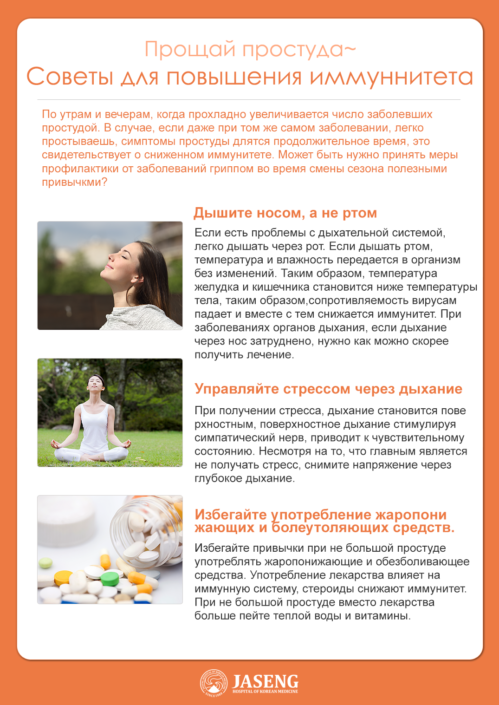 Прощай простуда~
Советы для повышения иммуннитета

По утрам и вечерам, когда прохладно увеличивается число заболевших простудой. В случае, если даже при том же самом заболевании, легко простываешь, симптомы простуды длятся продолжительное время, это свидетельствует о сниженном иммунитете. Может быть нужно принять меры профилактики от заболеваний гриппом во время смены сезона полезными привычкми?

Дышите носом, а не ртом

Если есть проблемы с дыхательной системой, легко дышать через рот. Если дышать ртом, температура и влажность передается в организм без изменений. Таким образом, температура желудка и кишечника становится ниже температуры тела, таким образом,сопротивляемость вирусам падает и вместе с тем снижается иммунитет. При заболеваниях органов дыхания, если дыхание через нос затруднено, нужно как можно скорее получить лечение.

Управляйте стрессом через дыхание

При получении стресса, дыхание становится пове рхностным, поверхностное дыхание стимулируя симпатический нерв, приводит к чувствительному состоянию. Несмотря на то, что главным является не получать стресс, снимите напряжение через глубокое дыхание.

Избегайте употребление жаропони жающих и болеутоляющих средств.

Избегайте привычки при не большой простуде употреблять жаропонижающие и обезболивающее средства. Употребление лекарства влияет на иммунную систему, стероиды снижают иммунитет. При не большой простуде вместо лекарства больше пейте теплой воды и витамины.

JASENG
HOSPITAL OF KOREAN MEDICINE